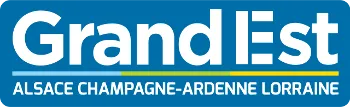 Grand Est
ALSACE CHAMPAGNE-ARDENNE LORRAINE